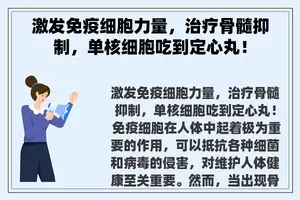 激发免疫细胞力量，治疗骨髓抑制，单核细胞吃到定心丸！

激发免疫细胞力量，治疗骨髓抑制，单核细胞吃到定心丸！免疫细胞在人体中起着极为重要的作用，可以抵抗各种细菌和病毒的侵害，对维护人体健康至关重要。然而，当出现骨